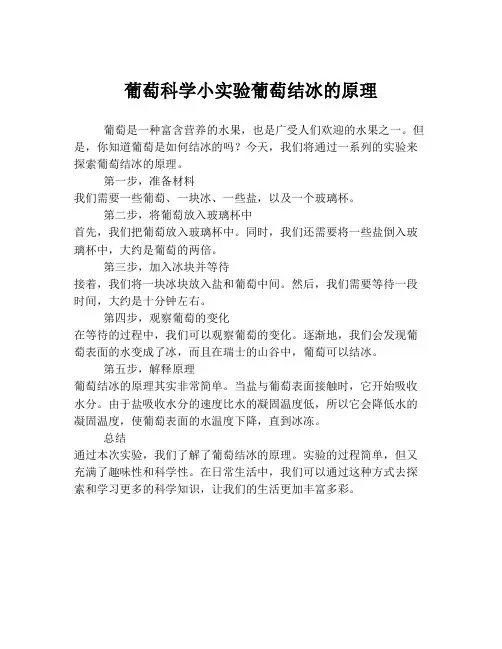 葡萄科学小实验葡萄结冰的原理

葡萄是一种富含营养的水果，也是广受人们欢迎的水果之一。但是，你知道葡萄是如何结冰的吗？今天，我们将通过一系列的实验来探索葡萄结冰的原理。

第一步，准备材料

我们需要一些葡萄、一块冰、一些盐，以及一个玻璃杯。

第二步，将葡萄放入玻璃杯中

首先，我们把葡萄放入玻璃杯中。同时，我们还需要将一些盐倒入玻璃杯中，大约是葡萄的两倍。

第三步，加入冰块并等待

接着，我们将一块冰块放入盐和葡萄中间。然后，我们需要等待一段时间，大约是十分钟左右。

第四步，观察葡萄的变化

在等待的过程中，我们可以观察葡萄的变化。逐渐地，我们会发现葡萄表面的水变成了冰，而且在瑞士的山谷中，葡萄可以结冰。

第五步，解释原理

葡萄结冰的原理其实非常简单。当盐与葡萄表面接触时，它开始吸收水分。由于盐吸收水分的速度比水的凝固温度低，所以它会降低水的凝固温度，使葡萄表面的水温度下降，直到冰冻。

总结

通过本次实验，我们了解了葡萄结冰的原理。实验的过程简单，但又充满了趣味性和科学性。在日常生活中，我们可以通过这种方式去探索和学习更多的科学知识，让我们的生活更加丰富多彩。